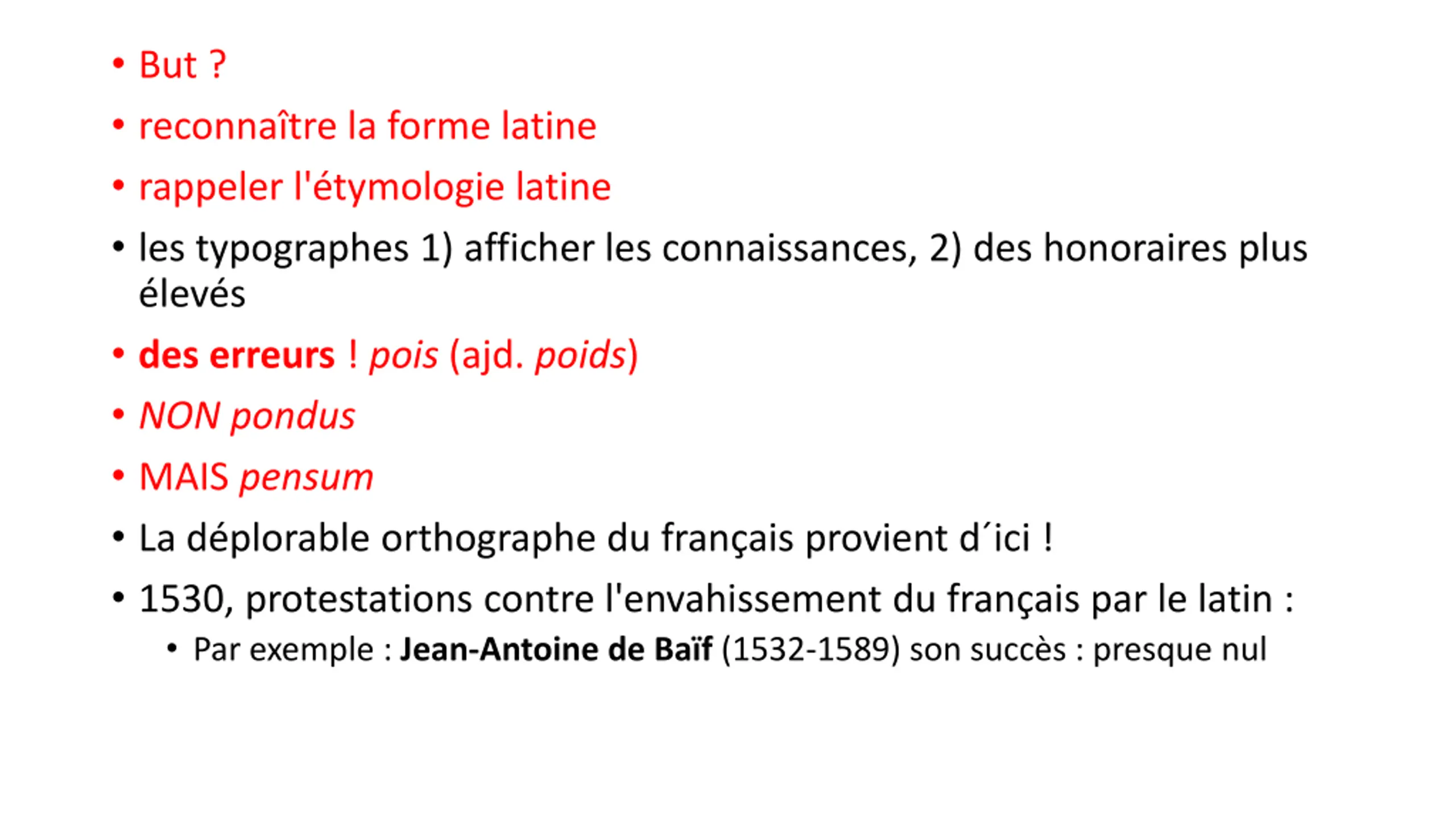 • But ?
• reconnaître la forme latine
• rappeler l'étymologie latine
• les typographes 1) afficher les connaissances, 2) des honoraires plus élevés
• des erreurs ! pois (ajd. poids)
• NON pondus
• MAIS pensum
• La déplorable orthographe du français provient d´ici !
• 1530, protestations contre l'envahissement du français par le latin :
  • Par exemple : Jean-Antoine de Baïf (1532-1589) son succès : presque nul